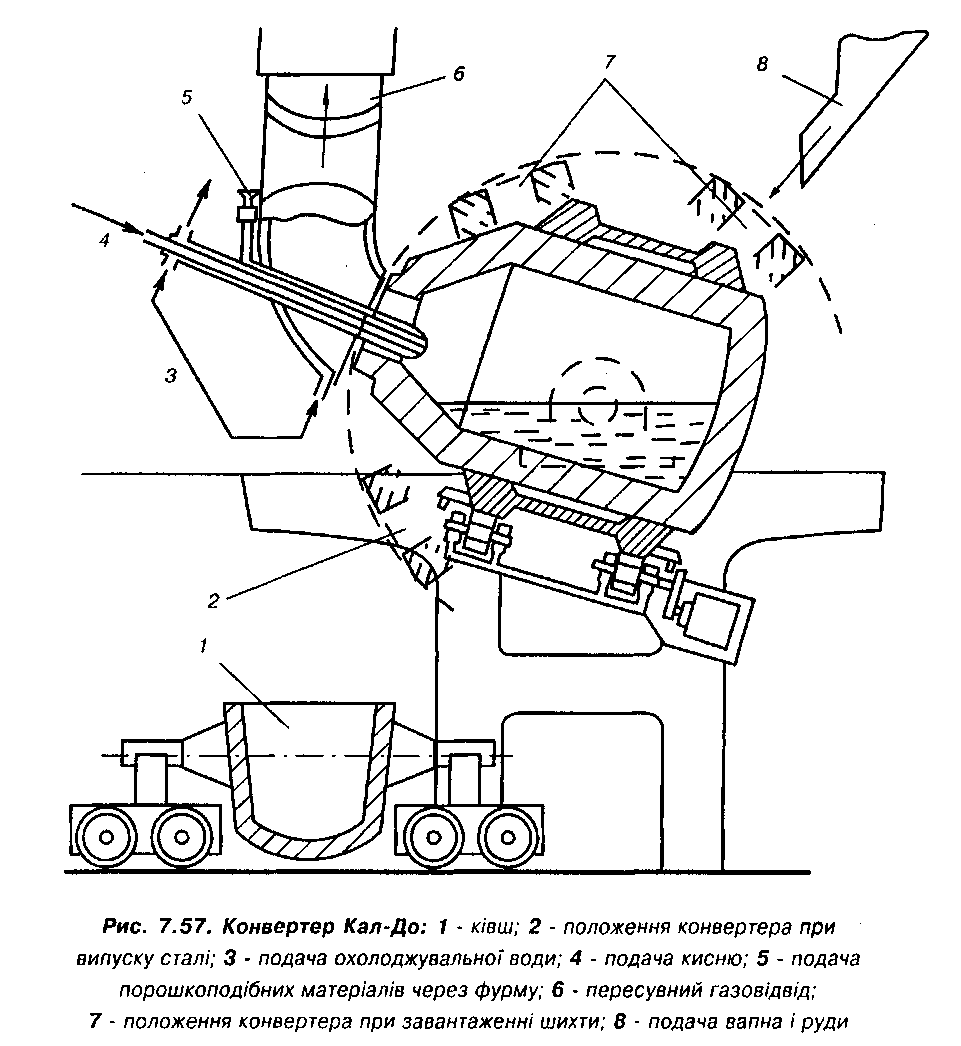 5
6
7
8
4
3
2
1

Рис. 7.57. Конвертер Кал-До: 1 - ківш; 2 - положення конвертера при випуску сталі; 3 - подача охолоджувальної води; 4 - подача кисню; 5 - подача порошкоподібних матеріалів через фурму; 6 - пересувний газовідвід; 7 - положення конвертера при завантаженні шихти; 8 - подача вапна і руди